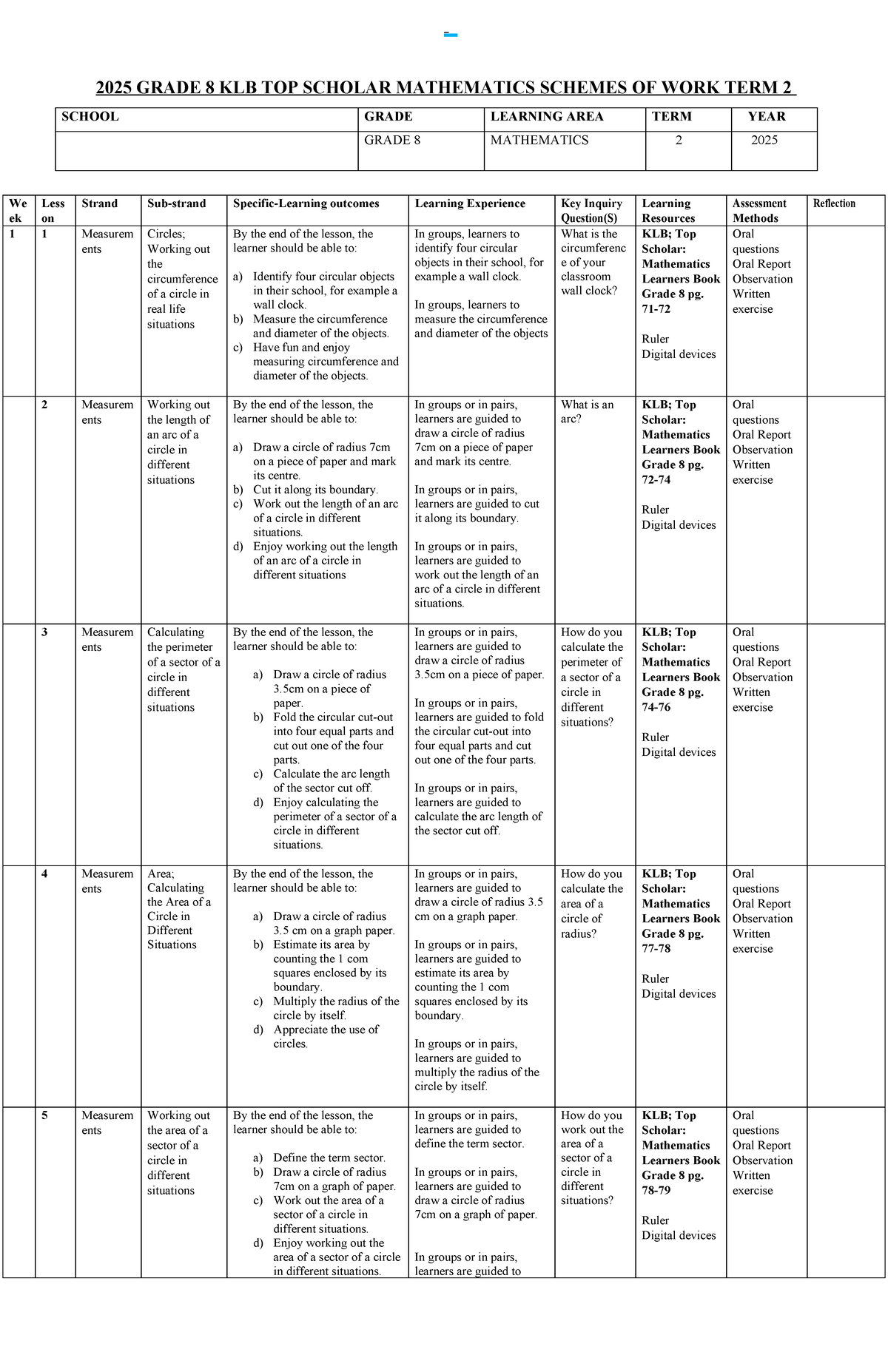 2025 GRADE 8 KLB TOP SCHOLAR MATHEMATICS SCHEMES OF WORK TERM 2

| SCHOOL | GRADE | LEARNING AREA | TERM | YEAR |
|---|---|---|---|---|
|  | GRADE 8 | MATHEMATICS | 2 | 2025 |

| Week | Lesson | Strand | Sub-strand | Specific-Learning outcomes | Learning Experience | Key Inquiry Question(S) | Learning Resources | Assessment Methods | Reflection |
|---|---|---|---|---|---|---|---|---|---|
| 1 | 1 | Measurements | Circles; Working out the circumference of a circle in real life situations | By the end of the lesson, the learner should be able to: a) Identify four circular objects in their school, for example a wall clock. b) Measure the circumference and diameter of the objects. c) Have fun and enjoy measuring circumference and diameter of the objects. | In groups, learners to identify four circular objects in their school, for example a wall clock. In groups, learners to measure the circumference and diameter of the objects | What is the circumference of your classroom wall clock? | KLB; Top Scholar: Mathematics Learners Book Grade 8 pg. 71-72 Ruler Digital devices | Oral questions Oral Report Observation Written exercise |  |
|  | 2 | Measurements | Working out the length of an arc of a circle in different situations | By the end of the lesson, the learner should be able to: a) Draw a circle of radius 7cm on a piece of paper and mark its centre. b) Cut it along its boundary. c) Work out the length of an arc of a circle in different situations. d) Enjoy working out the length of an arc of a circle in different situations | In groups or in pairs, learners are guided to draw a circle of radius 7cm on a piece of paper and mark its centre. In groups or in pairs, learners are guided to cut it along its boundary. In groups or in pairs, learners are guided to work out the length of an arc of a circle in different situations. | What is an arc? | KLB; Top Scholar: Mathematics Learners Book Grade 8 pg. 72-74 Ruler Digital devices | Oral questions Oral Report Observation Written exercise |  |
|  | 3 | Measurements | Calculating the perimeter of a sector of a circle in different situations | By the end of the lesson, the learner should be able to: a) Draw a circle of radius 3.5cm on a piece of paper. b) Fold the circular cut-out into four equal parts and cut out one of the four parts. c) Calculate the arc length of the sector cut off. d) Enjoy calculating the perimeter of a sector of a circle in different situations. | In groups or in pairs, learners are guided to draw a circle of radius 3.5cm on a piece of paper. In groups or in pairs, learners are guided to fold the circular cut-out into four equal parts and cut out one of the four parts. In groups or in pairs, learners are guided to calculate the arc length of the sector cut off. | How do you calculate the perimeter of a sector of a circle in different situations? | KLB; Top Scholar: Mathematics Learners Book Grade 8 pg. 74-76 Ruler Digital devices | Oral questions Oral Report Observation Written exercise |  |
|  | 4 | Measurements | Area; Calculating the Area of a Circle in Different Situations | By the end of the lesson, the learner should be able to: a) Draw a circle of radius 3.5 cm on a graph paper. b) Estimate its area by counting the 1 com squares enclosed by its boundary. c) Multiply the radius of the circle by itself. d) Appreciate the use of circles. | In groups or in pairs, learners are guided to draw a circle of radius 3.5 cm on a graph paper. In groups or in pairs, learners are guided to estimate its area by counting the 1 com squares enclosed by its boundary. In groups or in pairs, learners are guided to multiply the radius of the circle by itself. | How do you calculate the area of a circle of radius? | KLB; Top Scholar: Mathematics Learners Book Grade 8 pg. 77-78 Ruler Digital devices | Oral questions Oral Report Observation Written exercise |  |
|  | 5 | Measurements | Working out the area of a sector of a circle in different situations | By the end of the lesson, the learner should be able to: a) Define the term sector. b) Draw a circle of radius 7cm on a graph of paper. c) Work out the area of a sector of a circle in different situations. d) Enjoy working out the area of a sector of a circle in different situations. | In groups or in pairs, learners are guided to define the term sector. In groups or in pairs, learners are guided to draw a circle of radius 7cm on a graph of paper. In groups or in pairs, learners are guided to | How do you work out the area of a sector of a circle in different situations? | KLB; Top Scholar: Mathematics Learners Book Grade 8 pg. 78-79 Ruler Digital devices | Oral questions Oral Report Observation Written exercise |  |